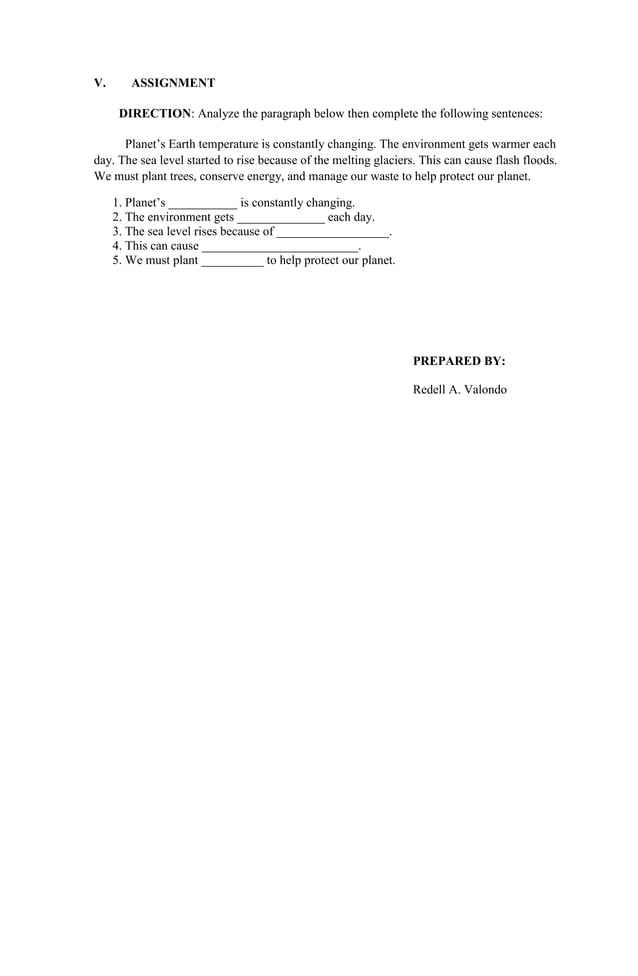 V. ASSIGNMENT

DIRECTION: Analyze the paragraph below then complete the following sentences:

Planet's Earth temperature is constantly changing. The environment gets warmer each day. The sea level started to rise because of the melting glaciers. This can cause flash floods. We must plant trees, conserve energy, and manage our waste to help protect our planet.

1. Planet's ___________ is constantly changing.
2. The environment gets ______________ each day.
3. The sea level rises because of __________________.
4. This can cause _________________________.
5. We must plant __________ to help protect our planet.

PREPARED BY:

Redell A. Valondo